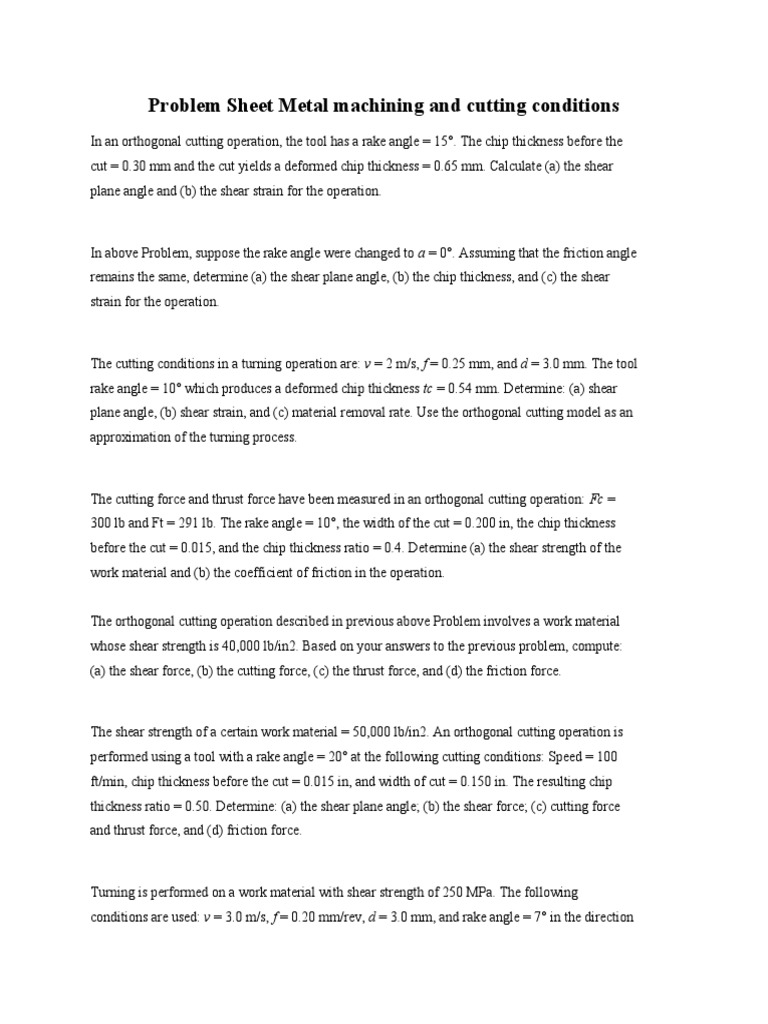 Problem Sheet Metal machining and cutting conditions

In an orthogonal cutting operation, the tool has a rake angle = 15°. The chip thickness before the cut = 0.30 mm and the cut yields a deformed chip thickness = 0.65 mm. Calculate (a) the shear plane angle and (b) the shear strain for the operation.

In above Problem, suppose the rake angle were changed to $a$ = 0°. Assuming that the friction angle remains the same, determine (a) the shear plane angle, (b) the chip thickness, and (c) the shear strain for the operation.

The cutting conditions in a turning operation are: $v$ = 2 m/s, $f$ = 0.25 mm, and $d$ = 3.0 mm. The tool rake angle = 10° which produces a deformed chip thickness $tc$ = 0.54 mm. Determine: (a) shear plane angle, (b) shear strain, and (c) material removal rate. Use the orthogonal cutting model as an approximation of the turning process.

The cutting force and thrust force have been measured in an orthogonal cutting operation: $Fc$ = 300 lb and Ft = 291 lb. The rake angle = 10°, the width of the cut = 0.200 in, the chip thickness before the cut = 0.015, and the chip thickness ratio = 0.4. Determine (a) the shear strength of the work material and (b) the coefficient of friction in the operation.

The orthogonal cutting operation described in previous above Problem involves a work material whose shear strength is 40,000 lb/in2. Based on your answers to the previous problem, compute: (a) the shear force, (b) the cutting force, (c) the thrust force, and (d) the friction force.

The shear strength of a certain work material = 50,000 lb/in2. An orthogonal cutting operation is performed using a tool with a rake angle = 20° at the following cutting conditions: Speed = 100 ft/min, chip thickness before the cut = 0.015 in, and width of cut = 0.150 in. The resulting chip thickness ratio = 0.50. Determine: (a) the shear plane angle; (b) the shear force; (c) cutting force and thrust force, and (d) friction force.

Turning is performed on a work material with shear strength of 250 MPa. The following conditions are used: $v$ = 3.0 m/s, $f$ = 0.20 mm/rev, $d$ = 3.0 mm, and rake angle = 7° in the direction